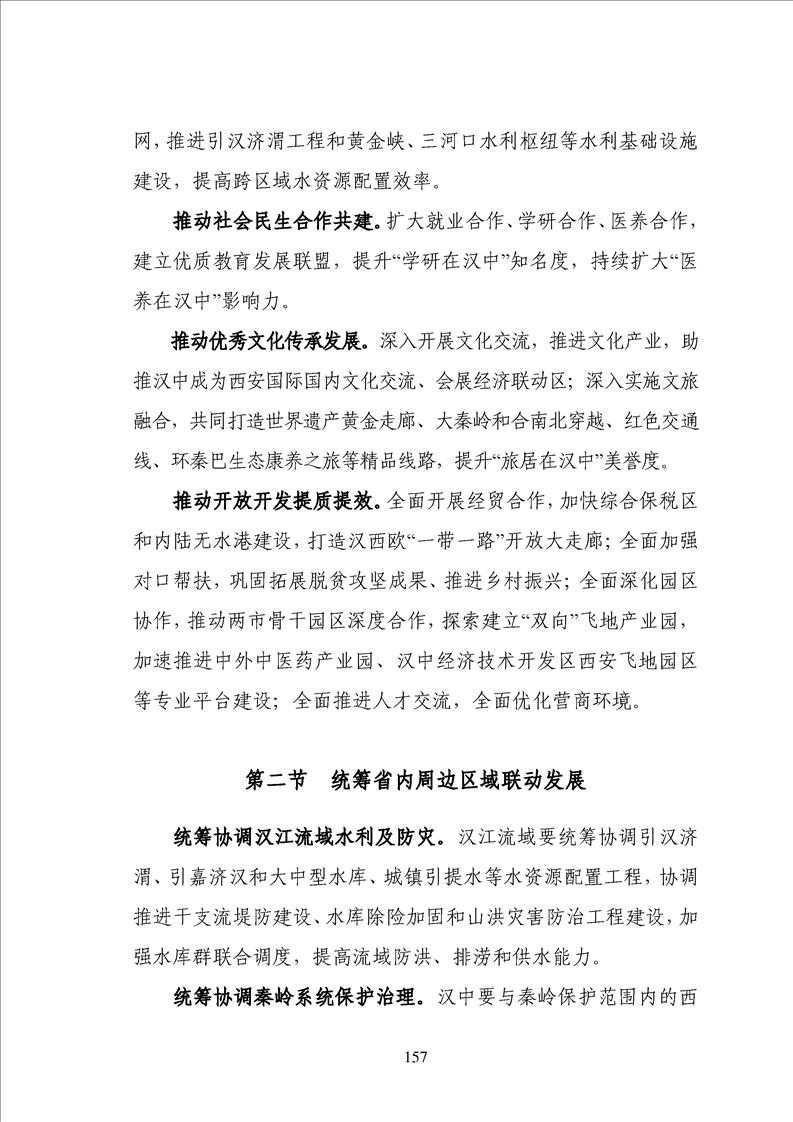 网，推进引汉济渭工程和黄金峡、三河口水利枢纽等水利基础设施建设，提高跨区域水资源配置效率。

推动社会民生合作共建。扩大就业合作、学研合作、医养合作，建立优质教育发展联盟，提升“学研在汉中”知名度，持续扩大“医养在汉中”影响力。

推动优秀文化传承发展。深入开展文化交流，推进文化产业，助推汉中成为西安国际国内文化交流、会展经济联动区；深入实施文旅融合，共同打造世界遗产黄金走廊、大秦岭和合南北穿越、红色交通线、环秦巴生态康养之旅等精品线路，提升“旅居在汉中”美誉度。

推动开放开发提质提效。全面开展经贸合作，加快综合保税区和内陆无水港建设，打造汉西欧“一带一路”开放大走廊；全面加强对口帮扶，巩固拓展脱贫攻坚成果、推进乡村振兴；全面深化园区协作，推动两市骨干园区深度合作，探索建立“双向”飞地产业园，加速推进中外中医药产业园、汉中经济技术开发区西安飞地园区等专业平台建设；全面推进人才交流，全面优化营商环境。

第二节　统筹省内周边区域联动发展

统筹协调汉江流域水利及防灾。汉江流域要统筹协调引汉济渭、引嘉济汉和大中型水库、城镇引提水等水资源配置工程，协调推进干支流堤防建设、水库除险加固和山洪灾害防治工程建设，加强水库群联合调度，提高流域防洪、排涝和供水能力。

统筹协调秦岭系统保护治理。汉中要与秦岭保护范围内的西

157